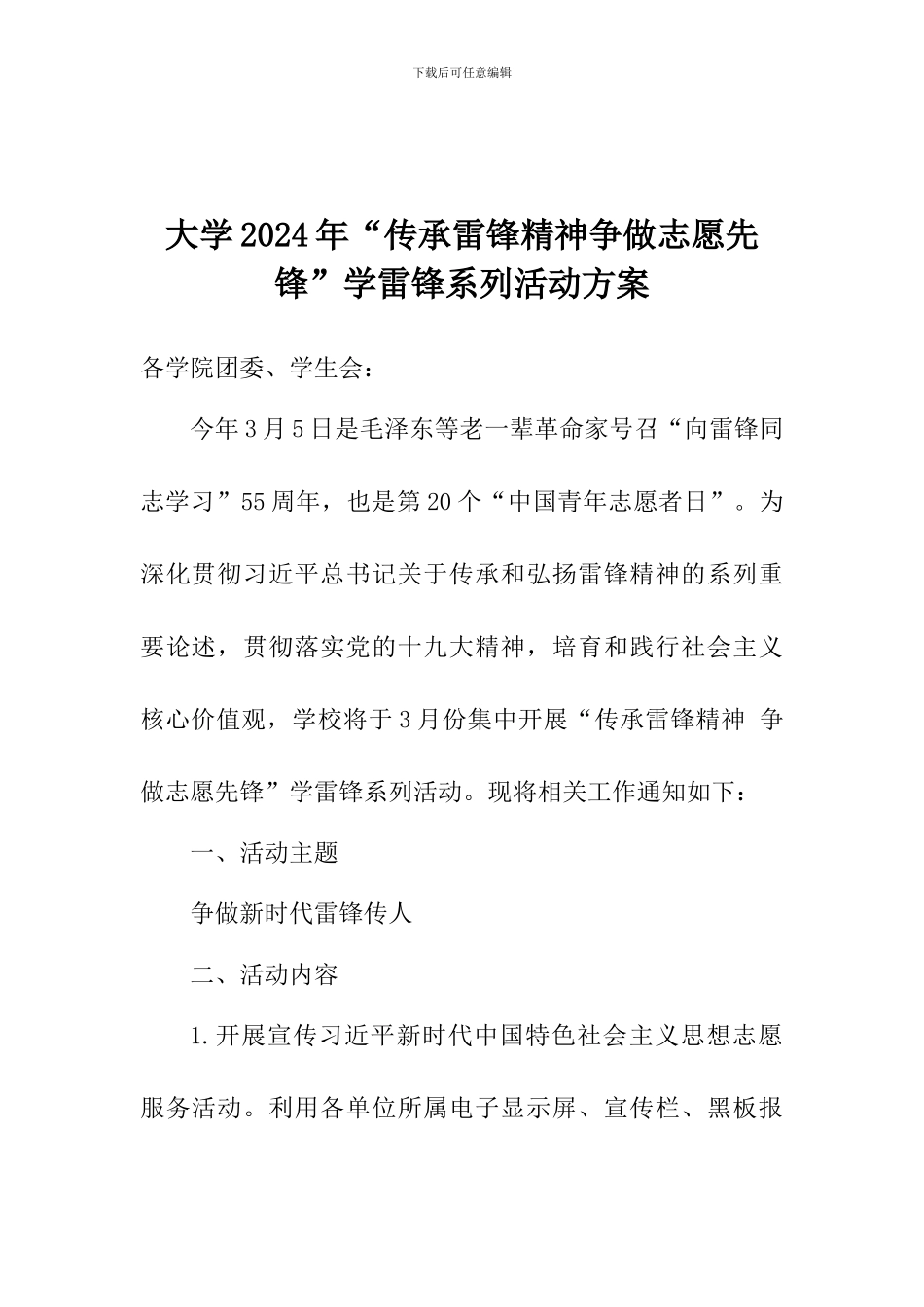 下载后可任意编辑

大学2024年“传承雷锋精神争做志愿先锋”学雷锋系列活动方案

各学院团委、学生会：

今年3月5日是毛泽东等老一辈革命家号召“向雷锋同志学习”55周年，也是第20个“中国青年志愿者日”。为深化贯彻习近平总书记关于传承和弘扬雷锋精神的系列重要论述，贯彻落实党的十九大精神，培育和践行社会主义核心价值观，学校将于3月份集中开展“传承雷锋精神 争做志愿先锋”学雷锋系列活动。现将相关工作通知如下：

一、活动主题

争做新时代雷锋传人

二、活动内容

1.开展宣传习近平新时代中国特色社会主义思想志愿服务活动。利用各单位所属电子显示屏、宣传栏、黑板报